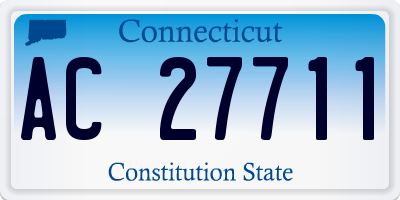 Connecticut

AC 27711

Constitution State